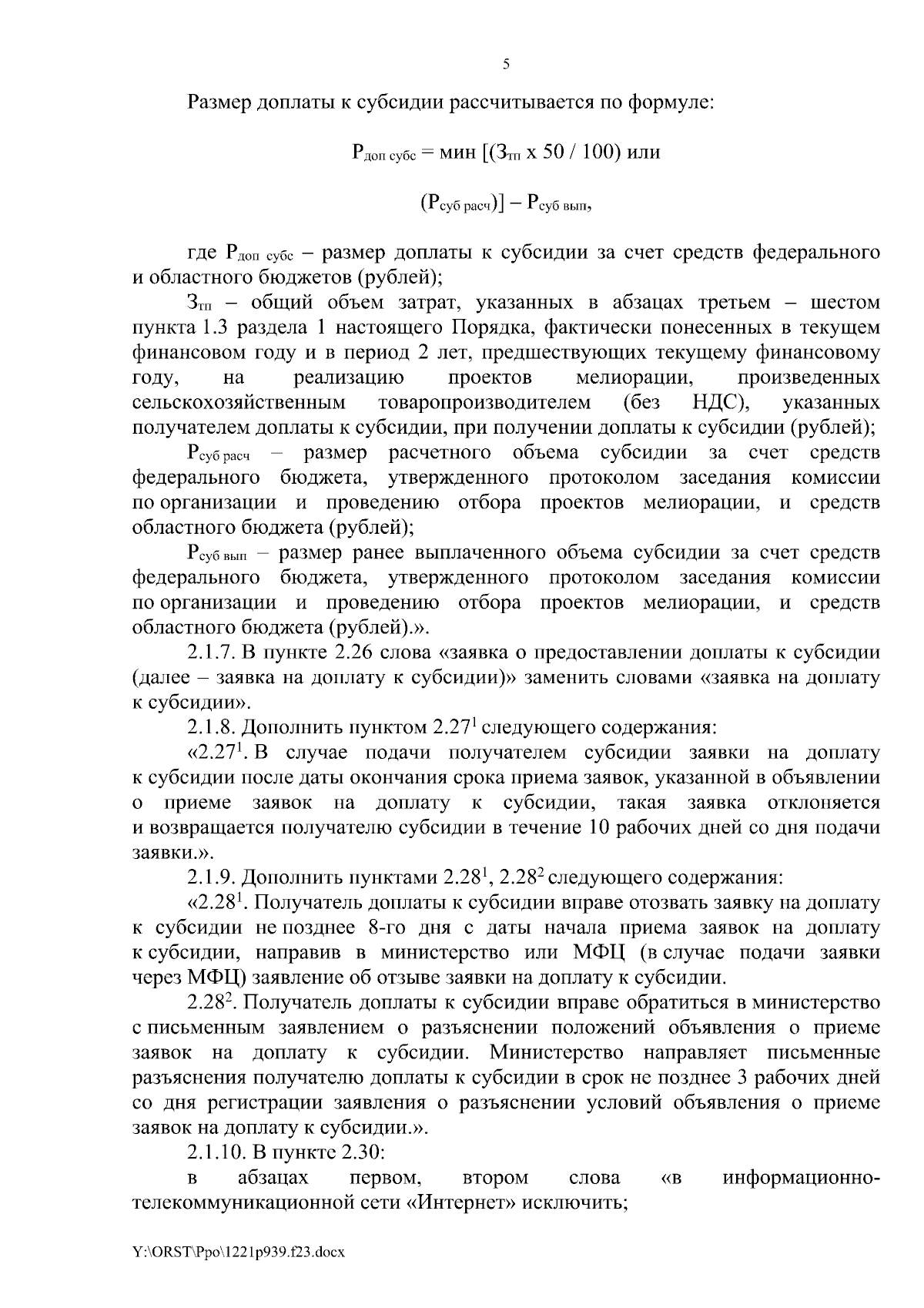 5

Размер доплаты к субсидии рассчитывается по формуле:

$Р_{доп\ субс}$ = мин [($З_{тп}$ х 50 / 100) или

($Р_{суб\ расч}$)] – $Р_{суб\ вып}$,

где $Р_{доп\ субс}$ – размер доплаты к субсидии за счет средств федерального и областного бюджетов (рублей);

$З_{тп}$ – общий объем затрат, указанных в абзацах третьем – шестом пункта 1.3 раздела 1 настоящего Порядка, фактически понесенных в текущем финансовом году и в период 2 лет, предшествующих текущему финансовому году, на реализацию проектов мелиорации, произведенных сельскохозяйственным товаропроизводителем (без НДС), указанных получателем доплаты к субсидии, при получении доплаты к субсидии (рублей);

$Р_{суб\ расч}$ – размер расчетного объема субсидии за счет средств федерального бюджета, утвержденного протоколом заседания комиссии по организации и проведению отбора проектов мелиорации, и средств областного бюджета (рублей);

$Р_{суб\ вып}$ – размер ранее выплаченного объема субсидии за счет средств федерального бюджета, утвержденного протоколом заседания комиссии по организации и проведению отбора проектов мелиорации, и средств областного бюджета (рублей).».

2.1.7. В пункте 2.26 слова «заявка о предоставлении доплаты к субсидии (далее – заявка на доплату к субсидии)» заменить словами «заявка на доплату к субсидии».

2.1.8. Дополнить пунктом $2.27^1$ следующего содержания:

«$2.27^1$. В случае подачи получателем субсидии заявки на доплату к субсидии после даты окончания срока приема заявок, указанной в объявлении о приеме заявок на доплату к субсидии, такая заявка отклоняется и возвращается получателю субсидии в течение 10 рабочих дней со дня подачи заявки.».

2.1.9. Дополнить пунктами $2.28^1$, $2.28^2$ следующего содержания:

«$2.28^1$. Получатель доплаты к субсидии вправе отозвать заявку на доплату к субсидии не позднее 8-го дня с даты начала приема заявок на доплату к субсидии, направив в министерство или МФЦ (в случае подачи заявки через МФЦ) заявление об отзыве заявки на доплату к субсидии.

$2.28^2$. Получатель доплаты к субсидии вправе обратиться в министерство с письменным заявлением о разъяснении положений объявления о приеме заявок на доплату к субсидии. Министерство направляет письменные разъяснения получателю доплаты к субсидии в срок не позднее 3 рабочих дней со дня регистрации заявления о разъяснении условий объявления о приеме заявок на доплату к субсидии.».

2.1.10. В пункте 2.30:

в абзацах первом, втором слова «в информационно-телекоммуникационной сети «Интернет» исключить;

Y:\ORST\Ppo\1221p939.f23.docx